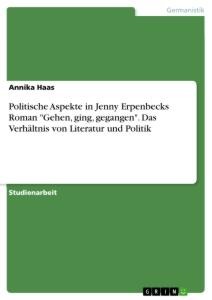 Germanistik

Annika Haas

Politische Aspekte in Jenny Erpenbecks Roman "Gehen, ging, gegangen". Das Verhältnis von Literatur und Politik

Studienarbeit

GRIN